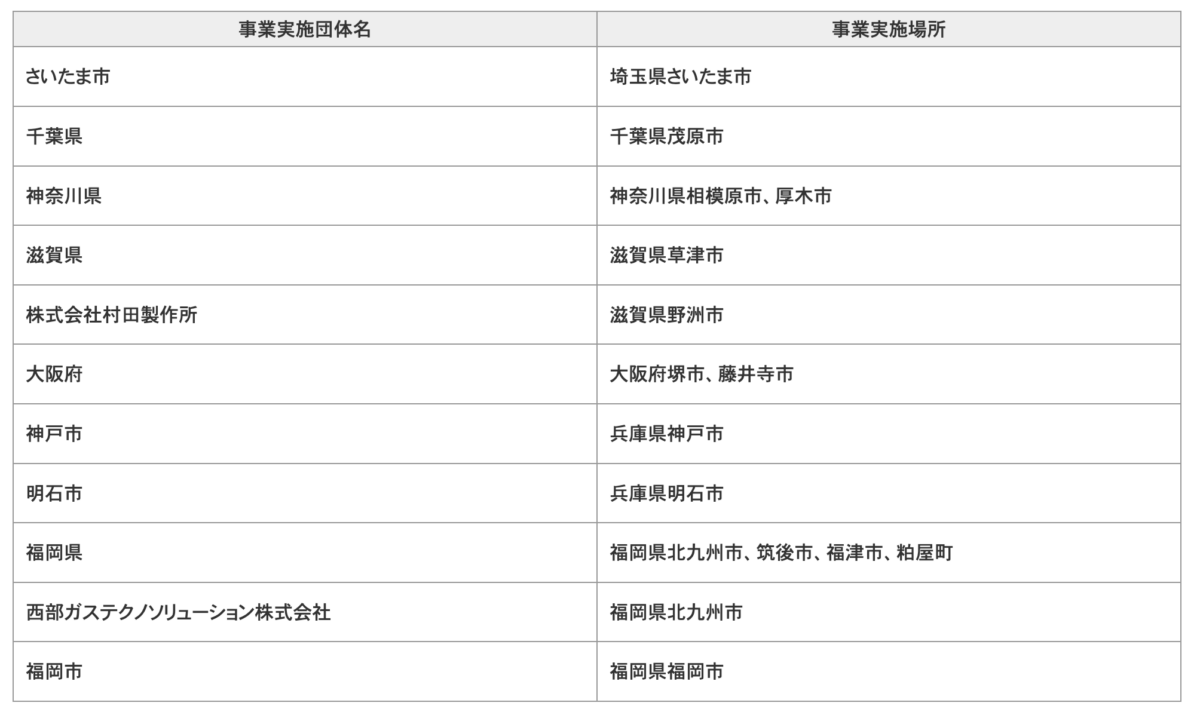 | 事業実施団体名 | 事業実施場所 |
|---|---|
| さいたま市 | 埼玉県さいたま市 |
| 千葉県 | 千葉県茂原市 |
| 神奈川県 | 神奈川県相模原市、厚木市 |
| 滋賀県 | 滋賀県草津市 |
| 株式会社村田製作所 | 滋賀県野洲市 |
| 大阪府 | 大阪府堺市、藤井寺市 |
| 神戸市 | 兵庫県神戸市 |
| 明石市 | 兵庫県明石市 |
| 福岡県 | 福岡県北九州市、筑後市、福津市、粕屋町 |
| 西部ガステクノソリューション株式会社 | 福岡県北九州市 |
| 福岡市 | 福岡県福岡市 |